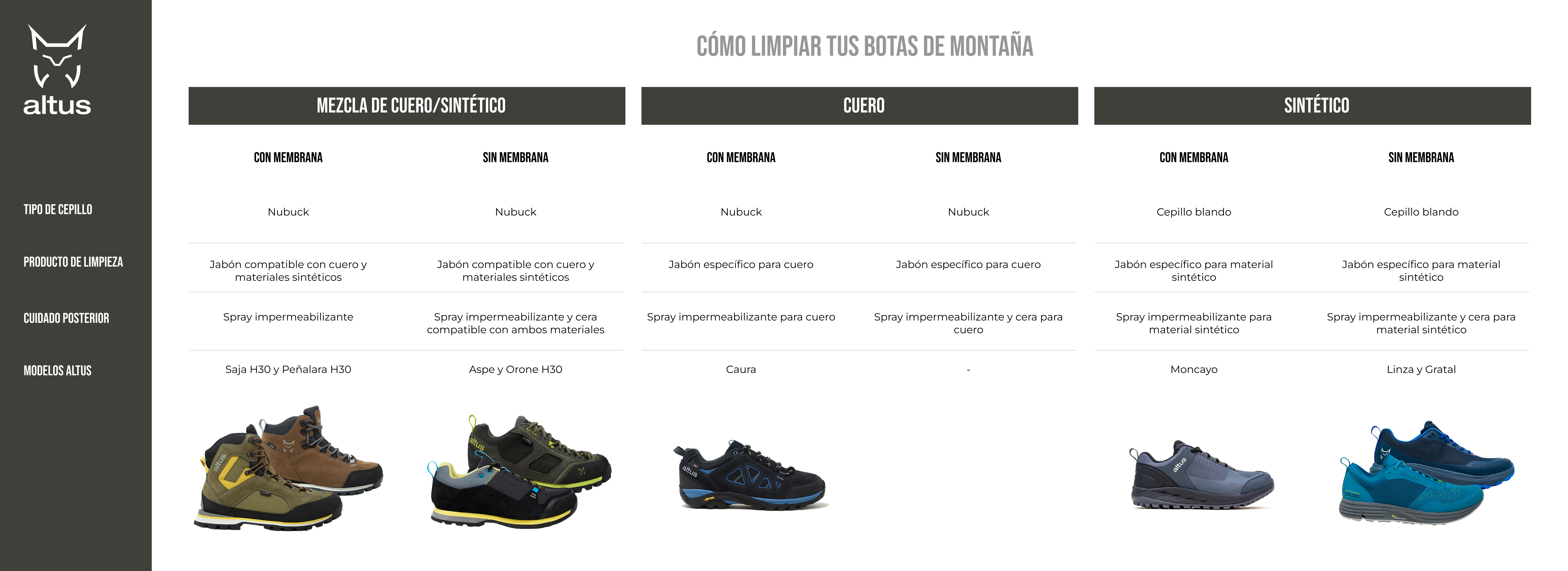 altus

CÓMO LIMPIAR TUS BOTAS DE MONTAÑA

| | MEZCLA DE CUERO/SINTÉTICO | | CUERO | | SINTÉTICO | |
|---|---|---|---|---|---|---|
| | CON MEMBRANA | SIN MEMBRANA | CON MEMBRANA | SIN MEMBRANA | CON MEMBRANA | SIN MEMBRANA |
| TIPO DE CEPILLO | Nubuck | Nubuck | Nubuck | Nubuck | Cepillo blando | Cepillo blando |
| PRODUCTO DE LIMPIEZA | Jabón compatible con cuero y materiales sintéticos | Jabón compatible con cuero y materiales sintéticos | Jabón específico para cuero | Jabón específico para cuero | Jabón específico para material sintético | Jabón específico para material sintético |
| CUIDADO POSTERIOR | Spray impermeabilizante | Spray impermeabilizante y cera compatible con ambos materiales | Spray impermeabilizante para cuero | Spray impermeabilizante y cera para cuero | Spray impermeabilizante para material sintético | Spray impermeabilizante y cera para material sintético |
| MODELOS ALTUS | Saja H30 y Peñalara H30 | Aspe y Orone H30 | Caura | - | Moncayo | Linza y Gratal |

altus altus altus altus